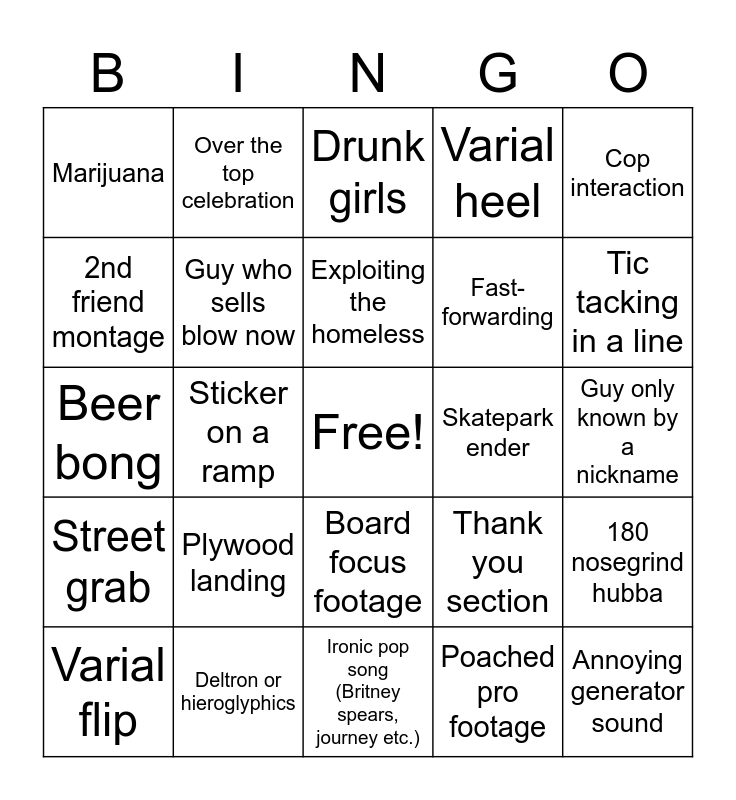 | B | I | N | G | O |
|---|---|---|---|---|
| Marijuana | Over the top celebration | Drunk girls | Varial heel | Cop interaction |
| 2nd friend montage | Guy who sells blow now | Exploiting the homeless | Fast-forwarding | Tic tacking in a line |
| Beer bong | Sticker on a ramp | Free! | Skatepark ender | Guy only known by a nickname |
| Street grab | Plywood landing | Board focus footage | Thank you section | 180 nosegrind hubba |
| Varial flip | Deltron or hieroglyphics | Ironic pop song (Britney spears, journey etc.) | Poached pro footage | Annoying generator sound |